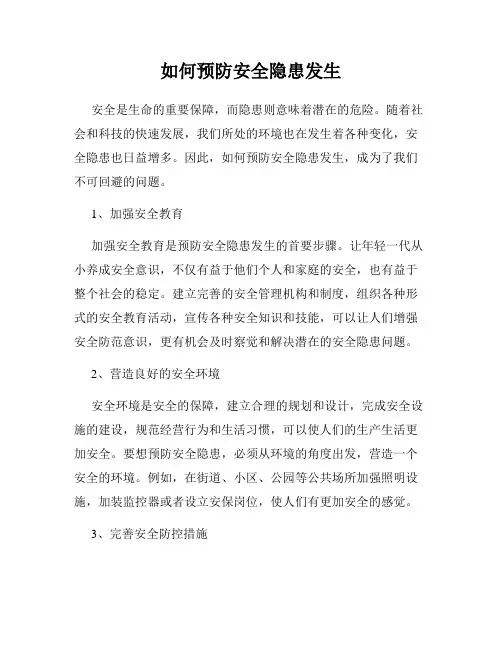 如何预防安全隐患发生

安全是生命的重要保障，而隐患则意味着潜在的危险。随着社会和科技的快速发展，我们所处的环境也在发生着各种变化，安全隐患也日益增多。因此，如何预防安全隐患发生，成为了我们不可回避的问题。

1、加强安全教育

加强安全教育是预防安全隐患发生的首要步骤。让年轻一代从小养成安全意识，不仅有益于他们个人和家庭的安全，也有益于整个社会的稳定。建立完善的安全管理机构和制度，组织各种形式的安全教育活动，宣传各种安全知识和技能，可以让人们增强安全防范意识，更有机会及时察觉和解决潜在的安全隐患问题。

2、营造良好的安全环境

安全环境是安全的保障，建立合理的规划和设计，完成安全设施的建设，规范经营行为和生活习惯，可以使人们的生产生活更加安全。要想预防安全隐患，必须从环境的角度出发，营造一个安全的环境。例如，在街道、小区、公园等公共场所加强照明设施，加装监控器或者设立安保岗位，使人们有更加安全的感觉。

3、完善安全防控措施